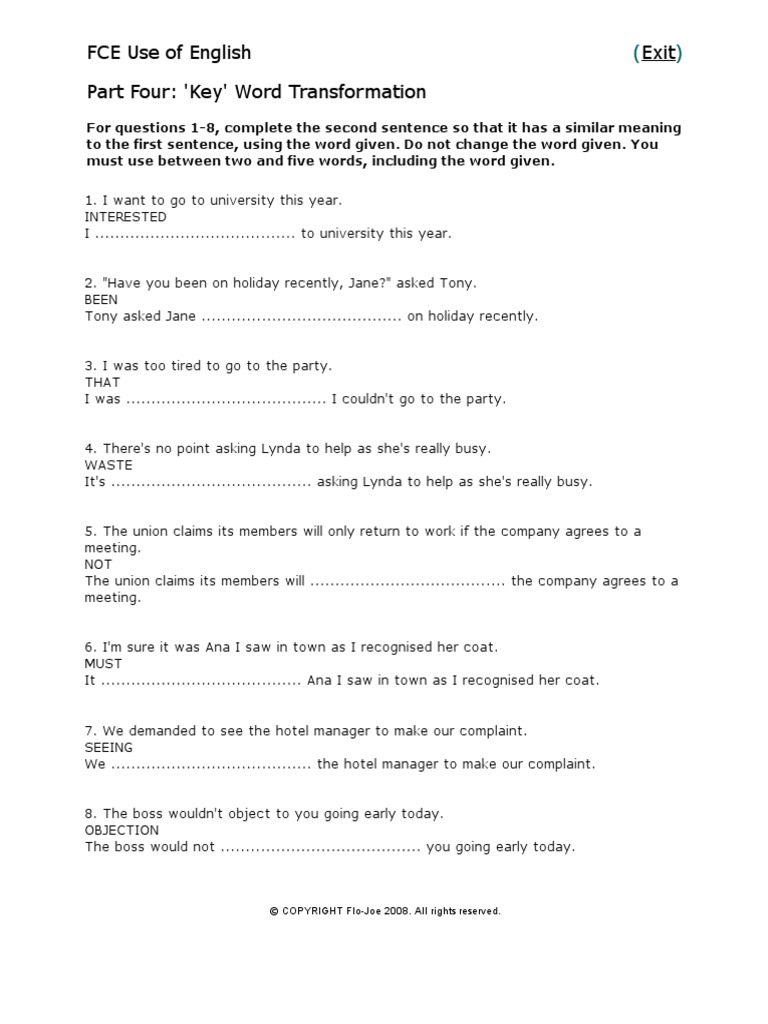 FCE Use of English (Exit)

Part Four: 'Key' Word Transformation

For questions 1-8, complete the second sentence so that it has a similar meaning to the first sentence, using the word given. Do not change the word given. You must use between two and five words, including the word given.

1. I want to go to university this year.
INTERESTED
I ........................................ to university this year.

2. "Have you been on holiday recently, Jane?" asked Tony.
BEEN
Tony asked Jane ........................................ on holiday recently.

3. I was too tired to go to the party.
THAT
I was ........................................ I couldn't go to the party.

4. There's no point asking Lynda to help as she's really busy.
WASTE
It's ........................................ asking Lynda to help as she's really busy.

5. The union claims its members will only return to work if the company agrees to a meeting.
NOT
The union claims its members will ........................................ the company agrees to a meeting.

6. I'm sure it was Ana I saw in town as I recognised her coat.
MUST
It ........................................ Ana I saw in town as I recognised her coat.

7. We demanded to see the hotel manager to make our complaint.
SEEING
We ........................................ the hotel manager to make our complaint.

8. The boss wouldn't object to you going early today.
OBJECTION
The boss would not ........................................ you going early today.

© COPYRIGHT Flo-Joe 2008. All rights reserved.